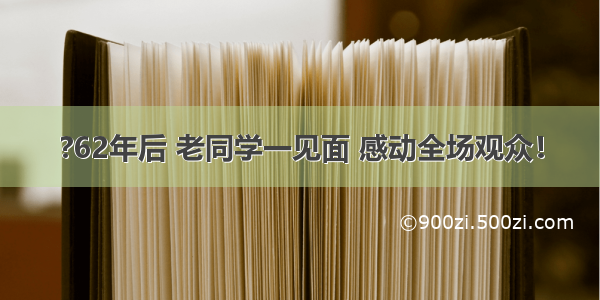 ?62年后 老同学一见面 感动全场观众！

©900zi.500zi.com